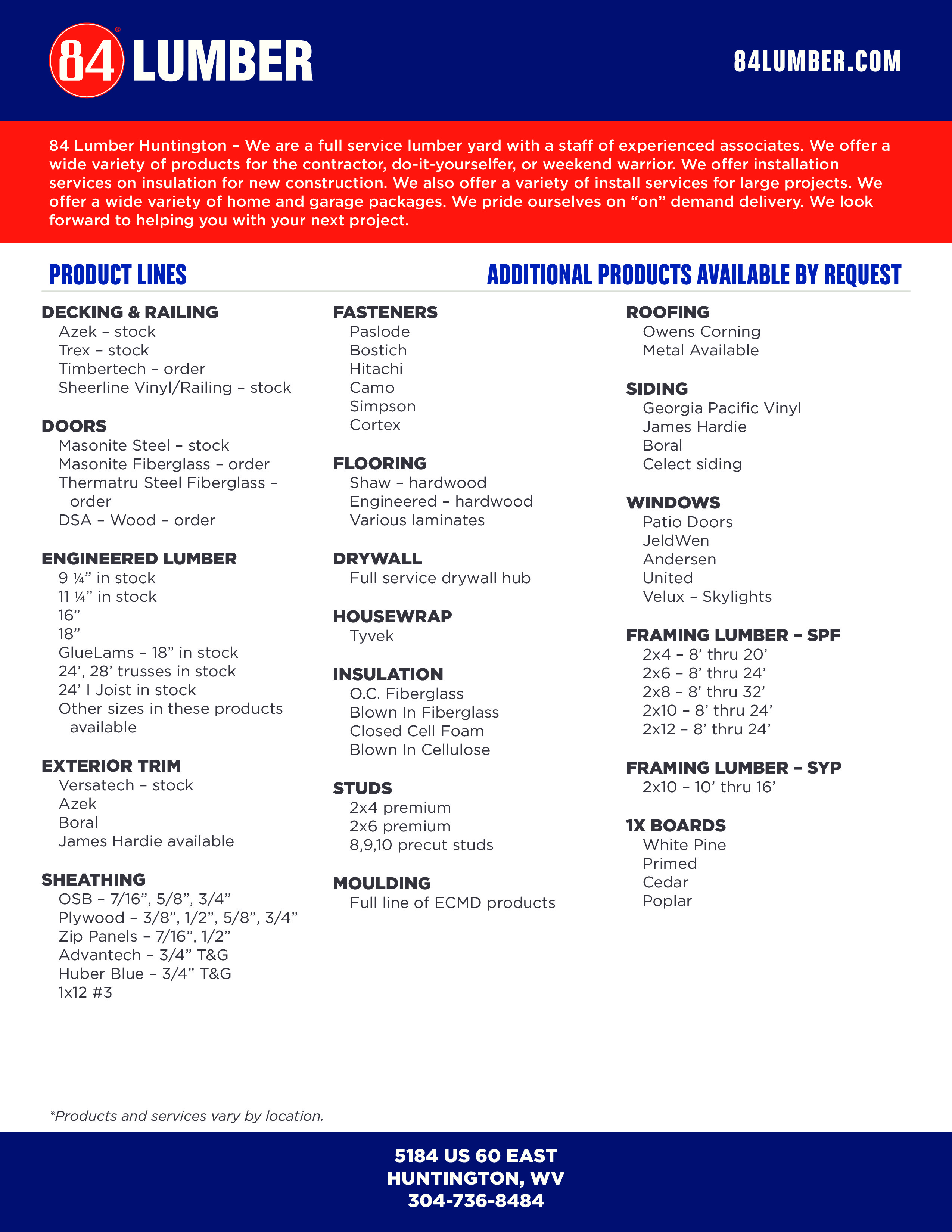 84 LUMBER

84LUMBER.COM

84 Lumber Huntington – We are a full service lumber yard with a staff of experienced associates. We offer a wide variety of products for the contractor, do-it-yourselfer, or weekend warrior. We offer installation services on insulation for new construction. We also offer a variety of install services for large projects. We offer a wide variety of home and garage packages. We pride ourselves on "on" demand delivery. We look forward to helping you with your next project.

PRODUCT LINES

ADDITIONAL PRODUCTS AVAILABLE BY REQUEST

DECKING & RAILING
Azek – stock
Trex – stock
Timbertech – order
Sheerline Vinyl/Railing – stock

DOORS
Masonite Steel – stock
Masonite Fiberglass – order
Thermatru Steel Fiberglass – order
DSA – Wood – order

ENGINEERED LUMBER
9 ¼" in stock
11 ¼" in stock
16"
18"
GlueLams – 18" in stock
24', 28' trusses in stock
24' I Joist in stock
Other sizes in these products available

EXTERIOR TRIM
Versatech – stock
Azek
Boral
James Hardie available

SHEATHING
OSB – 7/16", 5/8", 3/4"
Plywood – 3/8", 1/2", 5/8", 3/4"
Zip Panels – 7/16", 1/2"
Advantech – 3/4" T&G
Huber Blue – 3/4" T&G
1x12 #3

FASTENERS
Paslode
Bostich
Hitachi
Camo
Simpson
Cortex

FLOORING
Shaw – hardwood
Engineered – hardwood
Various laminates

DRYWALL
Full service drywall hub

HOUSEWRAP
Tyvek

INSULATION
O.C. Fiberglass
Blown In Fiberglass
Closed Cell Foam
Blown In Cellulose

STUDS
2x4 premium
2x6 premium
8,9,10 precut studs

MOULDING
Full line of ECMD products

ROOFING
Owens Corning
Metal Available

SIDING
Georgia Pacific Vinyl
James Hardie
Boral
Celect siding

WINDOWS
Patio Doors
JeldWen
Andersen
United
Velux – Skylights

FRAMING LUMBER – SPF
2x4 – 8' thru 20'
2x6 – 8' thru 24'
2x8 – 8' thru 32'
2x10 – 8' thru 24'
2x12 – 8' thru 24'

FRAMING LUMBER – SYP
2x10 – 10' thru 16'

1X BOARDS
White Pine
Primed
Cedar
Poplar

*Products and services vary by location.

5184 US 60 EAST
HUNTINGTON, WV
304-736-8484